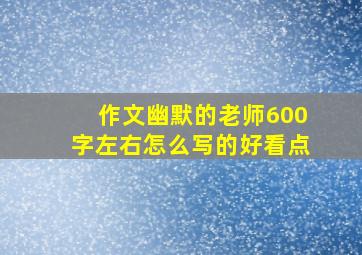 作文幽默的老师600字左右怎么写的好看点